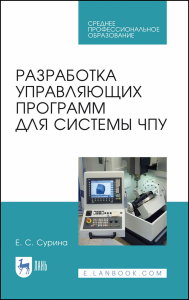 СРЕДНЕЕ ПРОФЕССИОНАЛЬНОЕ ОБРАЗОВАНИЕ

РАЗРАБОТКА УПРАВЛЯЮЩИХ ПРОГРАММ ДЛЯ СИСТЕМЫ ЧПУ

Е. С. Сурина

ЛАНЬ

E.LANBOOK.COM